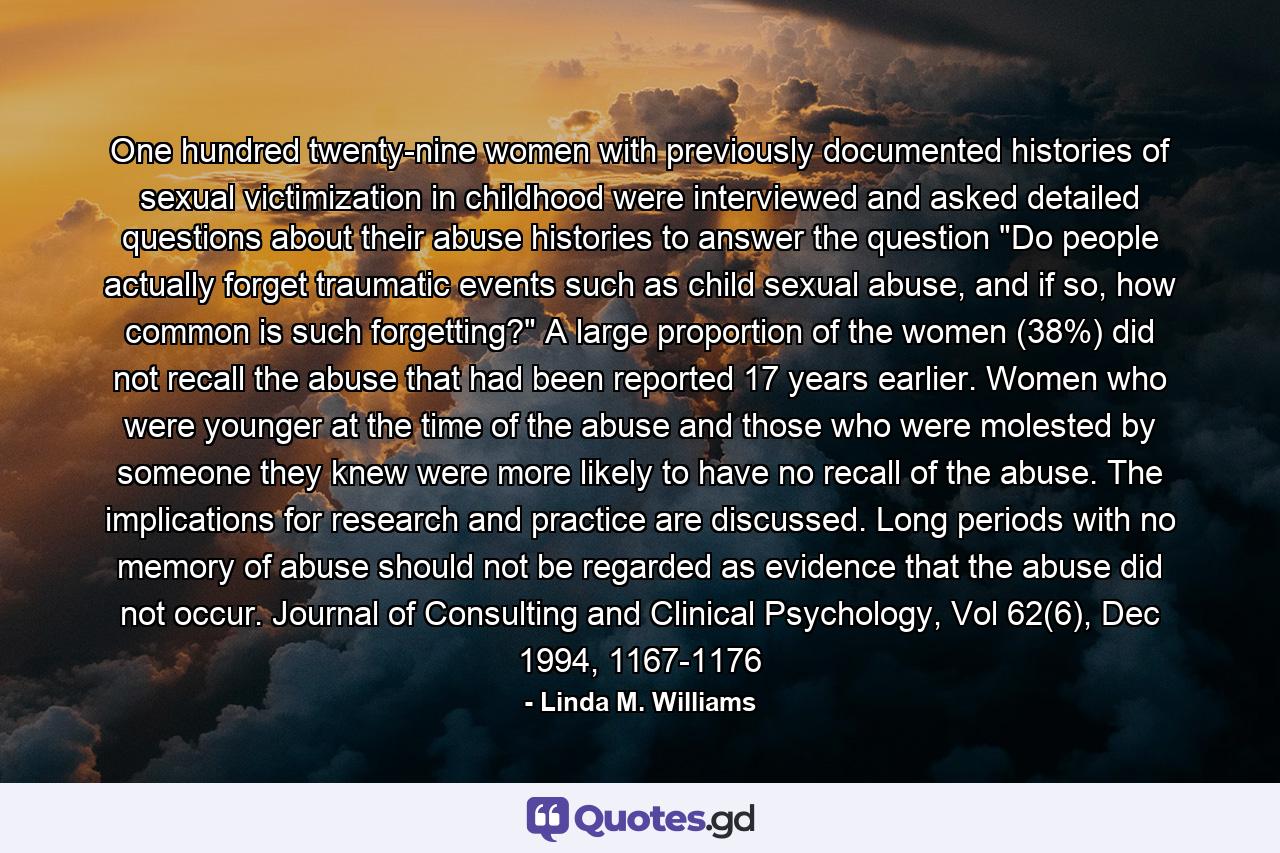 One hundred twenty-nine women with previously documented histories of sexual victimization in childhood were interviewed and asked detailed questions about their abuse histories to answer the question "Do people actually forget traumatic events such as child sexual abuse, and if so, how common is such forgetting?" A large proportion of the women (38%) did not recall the abuse that had been reported 17 years earlier. Women who were younger at the time of the abuse and those who were molested by someone they knew were more likely to have no recall of the abuse. The implications for research and practice are discussed. Long periods with no memory of abuse should not be regarded as evidence that the abuse did not occur. Journal of Consulting and Clinical Psychology, Vol 62(6), Dec 1994, 1167-1176

- Linda M. Williams

Quotes.gd